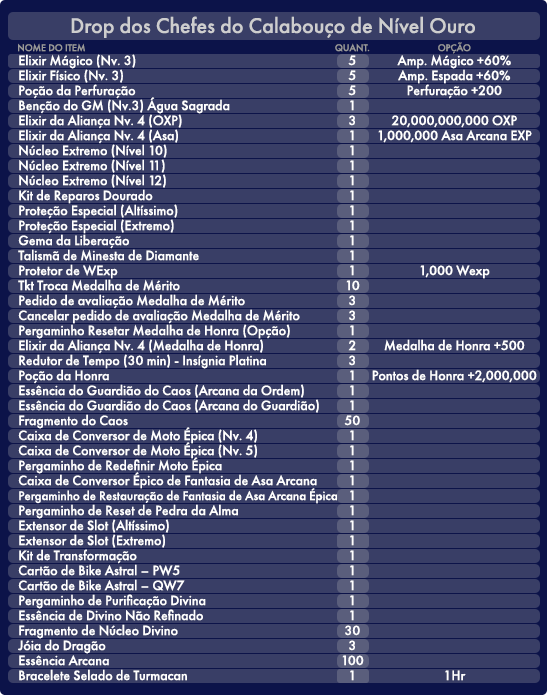 Drop dos Chefes do Calabouço de Nível Ouro

| NOME DO ITEM | QUANT. | OPÇÃO |
|---|---|---|
| Elixir Mágico (Nv. 3) | 5 | Amp. Mágico +60% |
| Elixir Físico (Nv. 3) | 5 | Amp. Espada +60% |
| Poção da Perfuração | 5 | Perfuração +200 |
| Benção do GM (Nv.3) Água Sagrada | 1 | |
| Elixir da Aliança Nv. 4 (OXP) | 3 | 20,000,000,000 OXP |
| Elixir da Aliança Nv. 4 (Asa) | 1 | 1,000,000 Asa Arcana EXP |
| Núcleo Extremo (Nível 10) | 1 | |
| Núcleo Extremo (Nível 11) | 1 | |
| Núcleo Extremo (Nível 12) | 1 | |
| Kit de Reparos Dourado | 1 | |
| Proteção Especial (Altíssimo) | 1 | |
| Proteção Especial (Extremo) | 1 | |
| Gema da Liberação | 1 | |
| Talismã de Minesta de Diamante | 1 | |
| Protetor de WExp | 1 | 1,000 Wexp |
| Tkt Troca Medalha de Mérito | 10 | |
| Pedido de avaliação Medalha de Mérito | 3 | |
| Cancelar pedido de avaliação Medalha de Mérito | 3 | |
| Pergaminho Resetar Medalha de Honra (Opção) | 1 | |
| Elixir da Aliança Nv. 4 (Medalha de Honra) | 2 | Medalha de Honra +500 |
| Redutor de Tempo (30 min) - Insígnia Platina | 3 | |
| Poção da Honra | 1 | Pontos de Honra +2,000,000 |
| Essência do Guardião do Caos (Arcana da Ordem) | 1 | |
| Essência do Guardião do Caos (Arcana do Guardião) | 1 | |
| Fragmento do Caos | 50 | |
| Caixa de Conversor de Moto Épica (Nv. 4) | 1 | |
| Caixa de Conversor de Moto Épica (Nv. 5) | 1 | |
| Pergaminho de Redefinir Moto Épica | 1 | |
| Caixa de Conversor Épico de Fantasia de Asa Arcana | 1 | |
| Pergaminho de Restauração de Fantasia de Asa Arcana Épica | 1 | |
| Pergaminho de Reset de Pedra da Alma | 1 | |
| Extensor de Slot (Altíssimo) | 1 | |
| Extensor de Slot (Extremo) | 1 | |
| Kit de Transformação | 1 | |
| Cartão de Bike Astral – PW5 | 1 | |
| Cartão de Bike Astral – QW7 | 1 | |
| Pergaminho de Purificação Divina | 1 | |
| Essência de Divino Não Refinado | 1 | |
| Fragmento de Núcleo Divino | 30 | |
| Jóia do Dragão | 3 | |
| Essência Arcana | 100 | |
| Bracelete Selado de Turmacan | 1 | 1Hr |